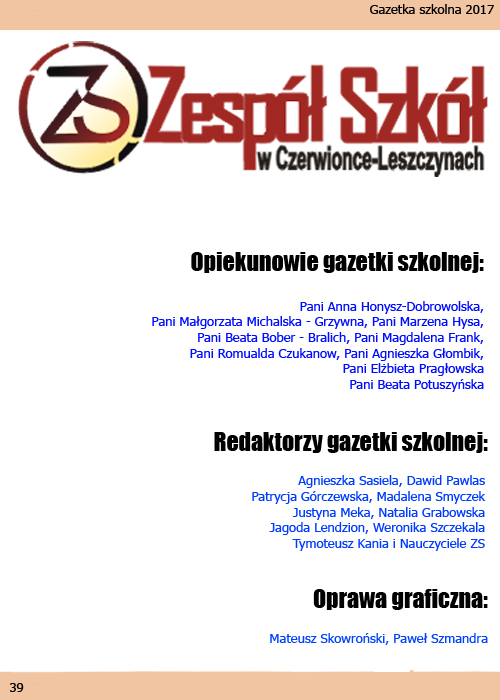 Gazetka szkolna 2017

ZS Zespół Szkół w Czerwionce-Leszczynach

Opiekunowie gazetki szkolnej:

Pani Anna Honysz-Dobrowolska, Pani Małgorzata Michalska - Grzywna, Pani Marzena Hysa, Pani Beata Bober - Bralich, Pani Magdalena Frank, Pani Romualda Czukanow, Pani Agnieszka Głombik, Pani Elżbieta Pragłowska Pani Beata Potuszyńska

Redaktorzy gazetki szkolnej:

Agnieszka Sasiela, Dawid Pawlas Patrycja Górczewska, Madalena Smyczek Justyna Meka, Natalia Grabowska Jagoda Lendzion, Weronika Szczekala Tymoteusz Kania i Nauczyciele ZS

Oprawa graficzna:

Mateusz Skowroński, Paweł Szmandra

39